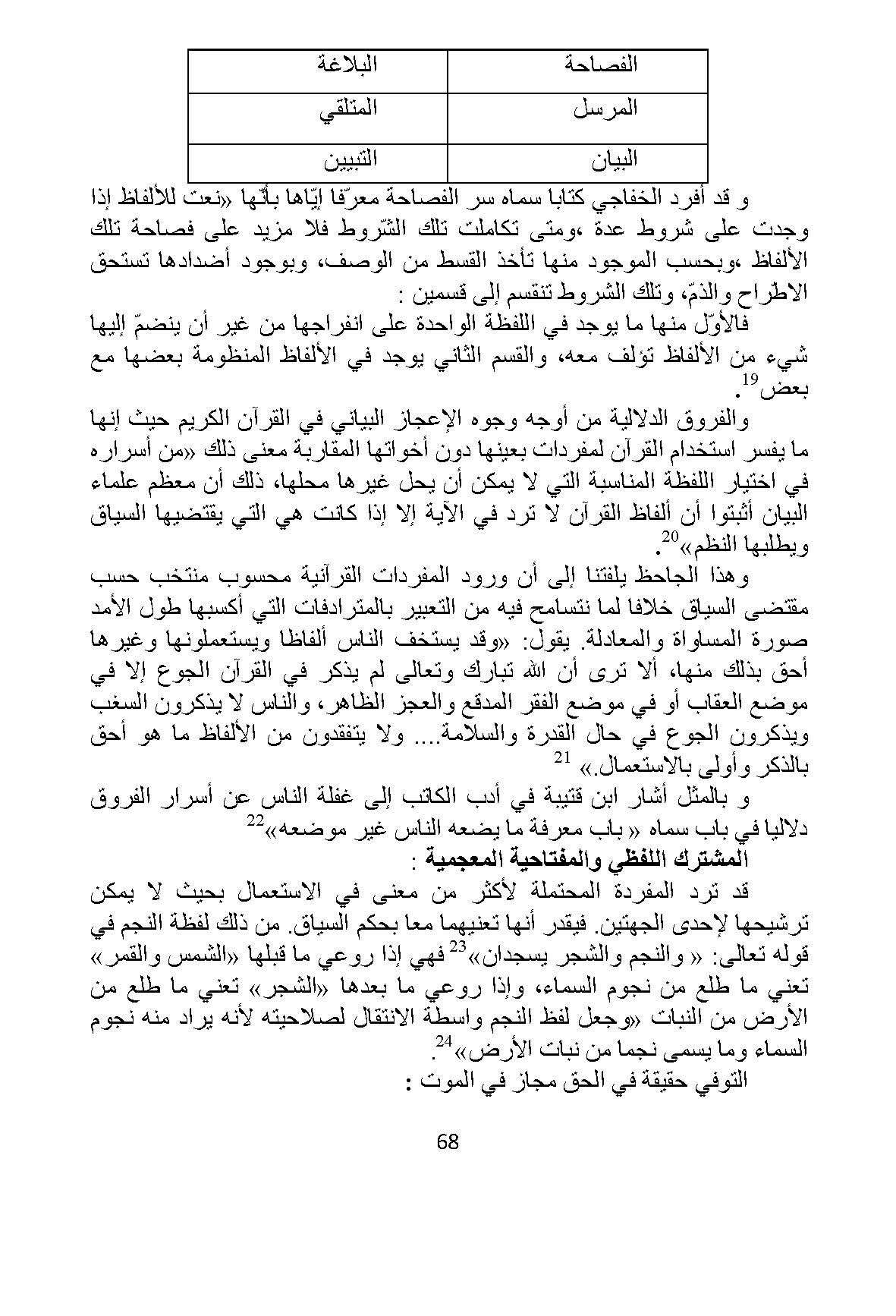 | الفصاحة | البلاغة |
|---|---|
| المرسل | المتلقي |
| البيان | التبيين |

و قد أفرد الخفاجي كتابا سماه سر الفصاحة معرّفا إيّاها بأنّها «نعت للألفاظ إذا وجدت على شروط عدة ،ومتى تكاملت تلك الشّروط فلا مزيد على فصاحة تلك الألفاظ ،وبحسب الموجود منها تأخذ القسط من الوصف، وبوجود أضدادها تستحق الاطّراح والذمّ، وتلك الشروط تنقسم إلى قسمين :

فالأوّل منها ما يوجد في اللفظة الواحدة على انفراجها من غير أن ينضمّ إليها شيء من الألفاظ تؤلف معه، والقسم الثاني يوجد في الألفاظ المنظومة بعضها مع بعض$^{19}$.

والفروق الدلالية من أوجه وجوه الإعجاز البياني في القرآن الكريم حيث إنها ما يفسر استخدام القرآن لمفردات بعينها دون أخواتها المقاربة معنى ذلك «من أسراره في اختيار اللفظة المناسبة التي لا يمكن أن يحل غيرها محلها، ذلك أن معظم علماء البيان أثبتوا أن ألفاظ القرآن لا ترد في الآية إلا إذا كانت هي التي يقتضيها السياق ويطلبها النظم»$^{20}$.

وهذا الجاحظ يلفتنا إلى أن ورود المفردات القرآنية محسوب منتخب حسب مقتضى السياق خلافا لما نتسامح فيه من التعبير بالمترادفات التي أكسبها طول الأمد صورة المساواة والمعادلة. يقول: «وقد يستخف الناس ألفاظا ويستعملونها وغيرها أحق بذلك منها، ألا ترى أن الله تبارك وتعالى لم يذكر في القرآن الجوع إلا في موضع العقاب أو في موضع الفقر المدقع والعجز الظاهر، والناس لا يذكرون السغب ويذكرون الجوع في حال القدرة والسلامة.... ولا يتفقدون من الألفاظ ما هو أحق بالذكر وأولى بالاستعمال.» $^{21}$

و بالمثل أشار ابن قتيبة في أدب الكاتب إلى غفلة الناس عن أسرار الفروق دلاليا في باب سماه « باب معرفة ما يضعه الناس غير موضعه»$^{22}$

المشترك اللفظي والمفتاحية المعجمية :

قد ترد المفردة المحتملة لأكثر من معنى في الاستعمال بحيث لا يمكن ترشيحها لإحدى الجهتين. فيقدر أنها تعنيهما معا بحكم السياق. من ذلك لفظة النجم في قوله تعالى: « والنجم والشجر يسجدان»$^{23}$ فهي إذا روعي ما قبلها «الشمس والقمر» تعني ما طلع من نجوم السماء، وإذا روعي ما بعدها «الشجر» تعني ما طلع من الأرض من النبات «وجعل لفظ النجم واسطة الانتقال لصلاحيته لأنه يراد منه نجوم السماء وما يسمى نجما من نبات الأرض»$^{24}$.

التوفي حقيقة في الحق مجاز في الموت :

68